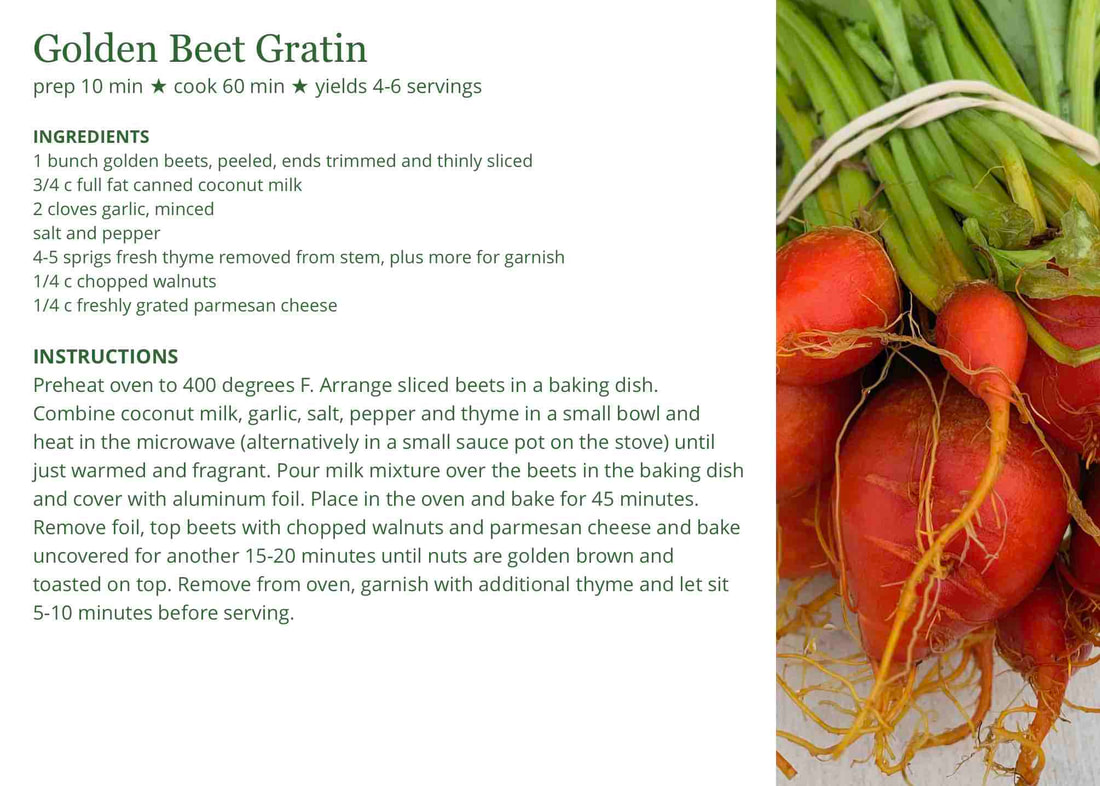 Golden Beet Gratin
prep 10 min ★ cook 60 min ★ yields 4-6 servings

INGREDIENTS
1 bunch golden beets, peeled, ends trimmed and thinly sliced
3/4 c full fat canned coconut milk
2 cloves garlic, minced
salt and pepper
4-5 sprigs fresh thyme removed from stem, plus more for garnish
1/4 c chopped walnuts
1/4 c freshly grated parmesan cheese

INSTRUCTIONS
Preheat oven to 400 degrees F. Arrange sliced beets in a baking dish. Combine coconut milk, garlic, salt, pepper and thyme in a small bowl and heat in the microwave (alternatively in a small sauce pot on the stove) until just warmed and fragrant. Pour milk mixture over the beets in the baking dish and cover with aluminum foil. Place in the oven and bake for 45 minutes. Remove foil, top beets with chopped walnuts and parmesan cheese and bake uncovered for another 15-20 minutes until nuts are golden brown and toasted on top. Remove from oven, garnish with additional thyme and let sit 5-10 minutes before serving.